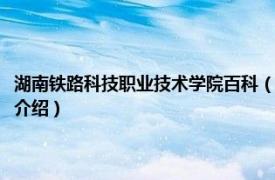 湖南铁路科技职业技术学院百科（介绍）